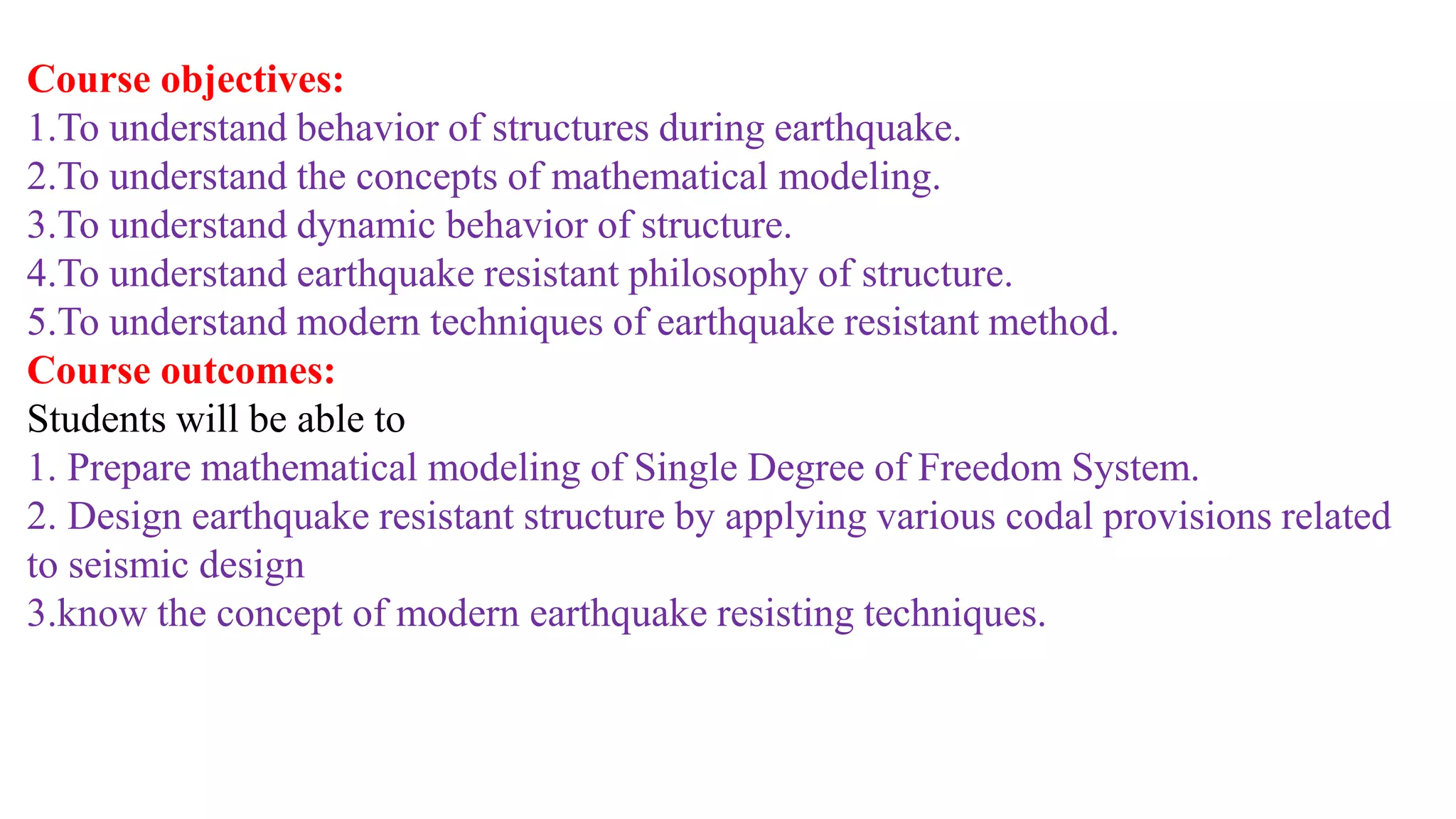 Course objectives:
1.To understand behavior of structures during earthquake.
2.To understand the concepts of mathematical modeling.
3.To understand dynamic behavior of structure.
4.To understand earthquake resistant philosophy of structure.
5.To understand modern techniques of earthquake resistant method.
Course outcomes:
Students will be able to
1. Prepare mathematical modeling of Single Degree of Freedom System.
2. Design earthquake resistant structure by applying various codal provisions related to seismic design
3.know the concept of modern earthquake resisting techniques.